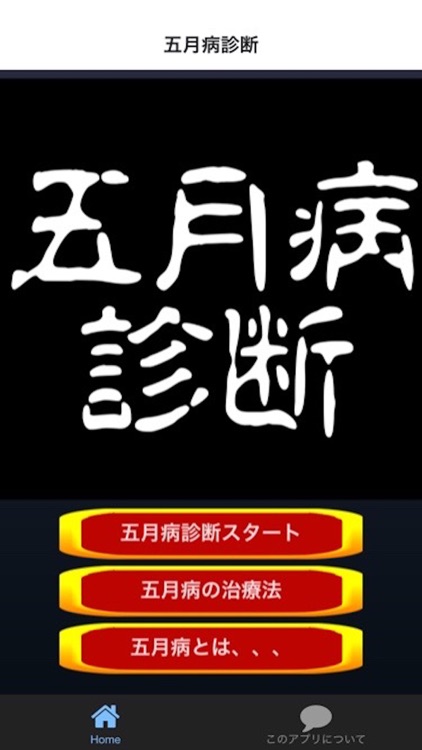 五月病診断

五月病
診断

五月病診断スタート

五月病の治療法

五月病とは、、、

Home

このアプリについて